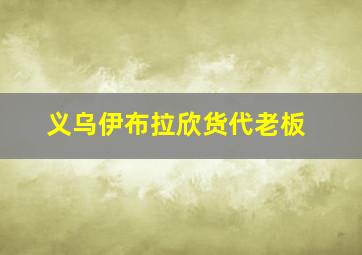 义乌伊布拉欣货代老板